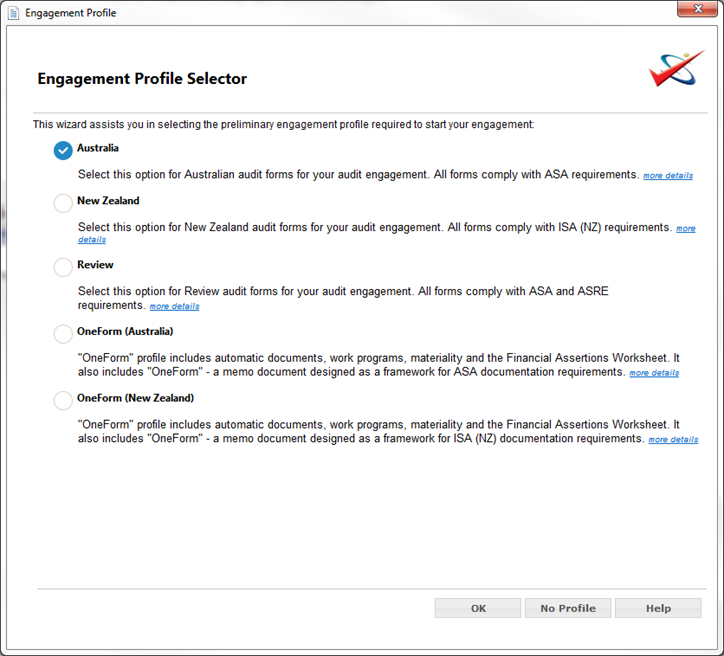 Engagement Profile

Engagement Profile Selector

This wizard assists you in selecting the preliminary engagement profile required to start your engagement:

Australia

Select this option for Australian audit forms for your audit engagement. All forms comply with ASA requirements. more details

New Zealand

Select this option for New Zealand audit forms for your audit engagement. All forms comply with ISA (NZ) requirements. more details

Review

Select this option for Review audit forms for your audit engagement. All forms comply with ASA and ASRE requirements. more details

OneForm (Australia)

"OneForm" profile includes automatic documents, work programs, materiality and the Financial Assertions Worksheet. It also includes "OneForm" - a memo document designed as a framework for ASA documentation requirements. more details

OneForm (New Zealand)

"OneForm" profile includes automatic documents, work programs, materiality and the Financial Assertions Worksheet. It also includes "OneForm" - a memo document designed as a framework for ISA (NZ) documentation requirements. more details

OK No Profile Help